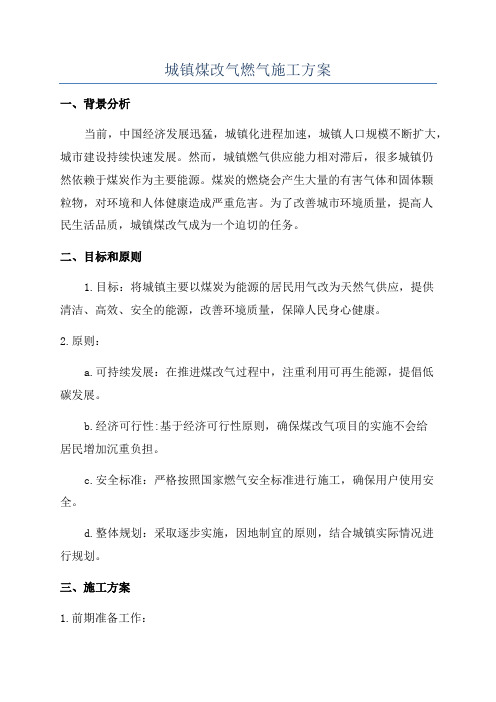 城镇煤改气燃气施工方案

一、背景分析

当前，中国经济发展迅猛，城镇化进程加速，城镇人口规模不断扩大，城市建设持续快速发展。然而，城镇燃气供应能力相对滞后，很多城镇仍然依赖于煤炭作为主要能源。煤炭的燃烧会产生大量的有害气体和固体颗粒物，对环境和人体健康造成严重危害。为了改善城市环境质量，提高人民生活品质，城镇煤改气成为一个迫切的任务。

二、目标和原则

1.目标：将城镇主要以煤炭为能源的居民用气改为天然气供应，提供清洁、高效、安全的能源，改善环境质量，保障人民身心健康。

2.原则：

a.可持续发展：在推进煤改气过程中，注重利用可再生能源，提倡低碳发展。

b.经济可行性:基于经济可行性原则，确保煤改气项目的实施不会给居民增加沉重负担。

c.安全标准：严格按照国家燃气安全标准进行施工，确保用户使用安全。

d.整体规划：采取逐步实施，因地制宜的原则，结合城镇实际情况进行规划。

三、施工方案

1.前期准备工作：